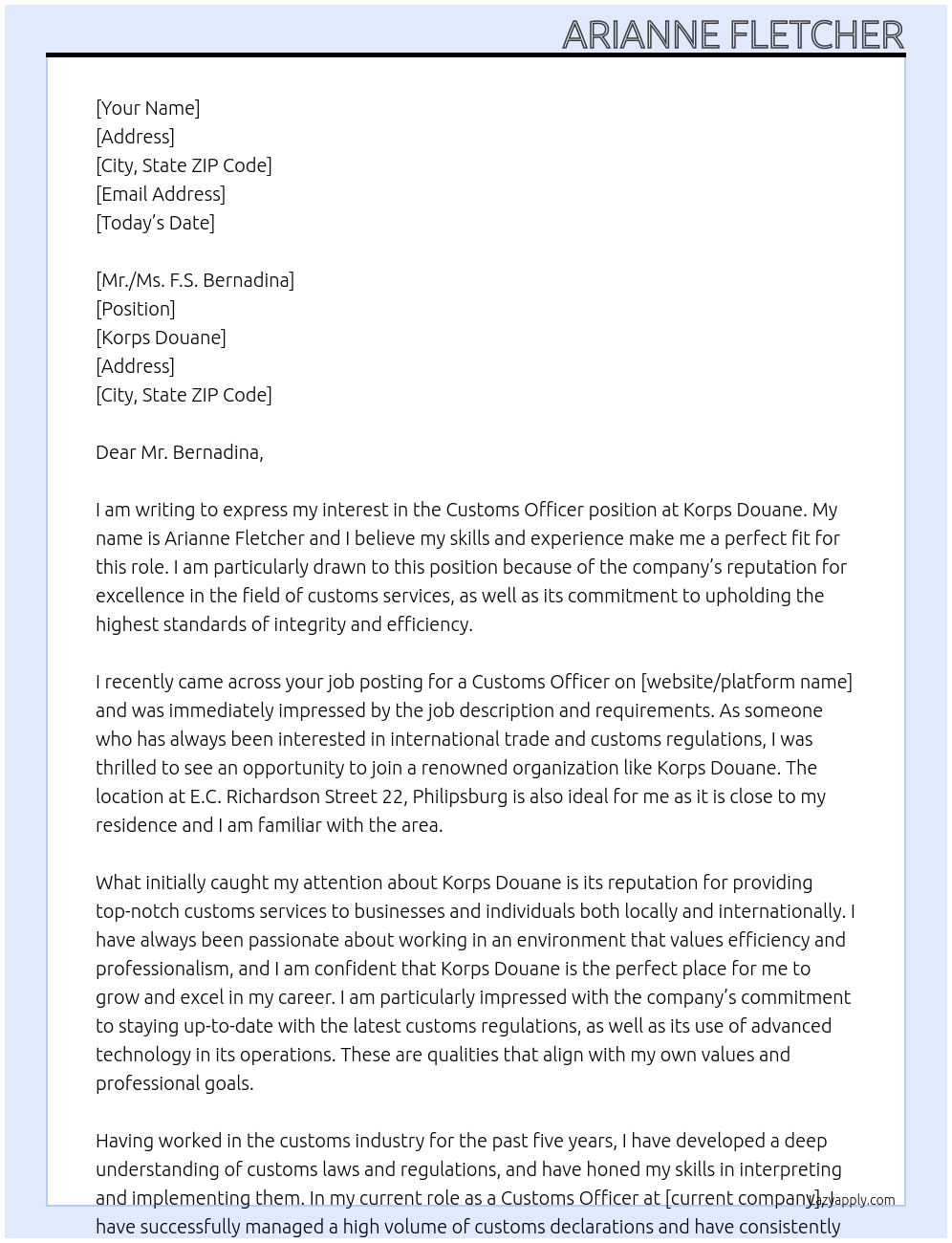 ARIANNE FLETCHER

[Your Name]
[Address]
[City, State ZIP Code]
[Email Address]
[Today's Date]

[Mr./Ms. F.S. Bernadina]
[Position]
[Korps Douane]
[Address]
[City, State ZIP Code]

Dear Mr. Bernadina,

I am writing to express my interest in the Customs Officer position at Korps Douane. My name is Arianne Fletcher and I believe my skills and experience make me a perfect fit for this role. I am particularly drawn to this position because of the company's reputation for excellence in the field of customs services, as well as its commitment to upholding the highest standards of integrity and efficiency.

I recently came across your job posting for a Customs Officer on [website/platform name] and was immediately impressed by the job description and requirements. As someone who has always been interested in international trade and customs regulations, I was thrilled to see an opportunity to join a renowned organization like Korps Douane. The location at E.C. Richardson Street 22, Philipsburg is also ideal for me as it is close to my residence and I am familiar with the area.

What initially caught my attention about Korps Douane is its reputation for providing top-notch customs services to businesses and individuals both locally and internationally. I have always been passionate about working in an environment that values efficiency and professionalism, and I am confident that Korps Douane is the perfect place for me to grow and excel in my career. I am particularly impressed with the company's commitment to staying up-to-date with the latest customs regulations, as well as its use of advanced technology in its operations. These are qualities that align with my own values and professional goals.

Having worked in the customs industry for the past five years, I have developed a deep understanding of customs laws and regulations, and have honed my skills in interpreting and implementing them. In my current role as a Customs Officer at [current company], I have successfully managed a high volume of customs declarations and have consistently

lazyapply.com